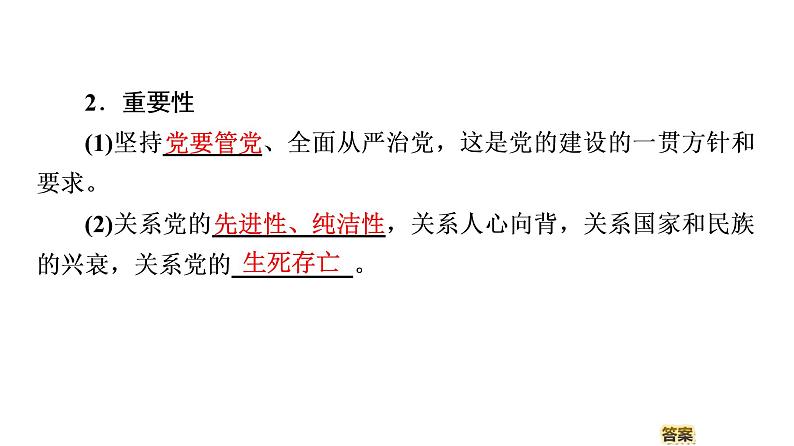 2．重要性

(1)坚持党要管党、全面从严治党，这是党的建设的一贯方针和要求。

(2)关系党的先进性、纯洁性，关系人心向背，关系国家和民族的兴衰，关系党的生死存亡。

答案